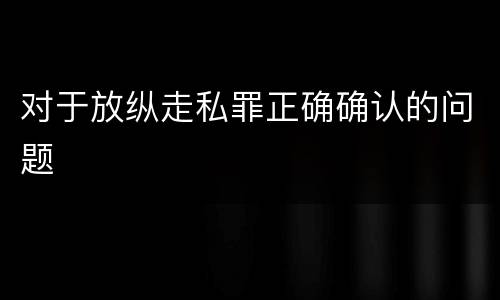 对于放纵走私罪正确确认的问题